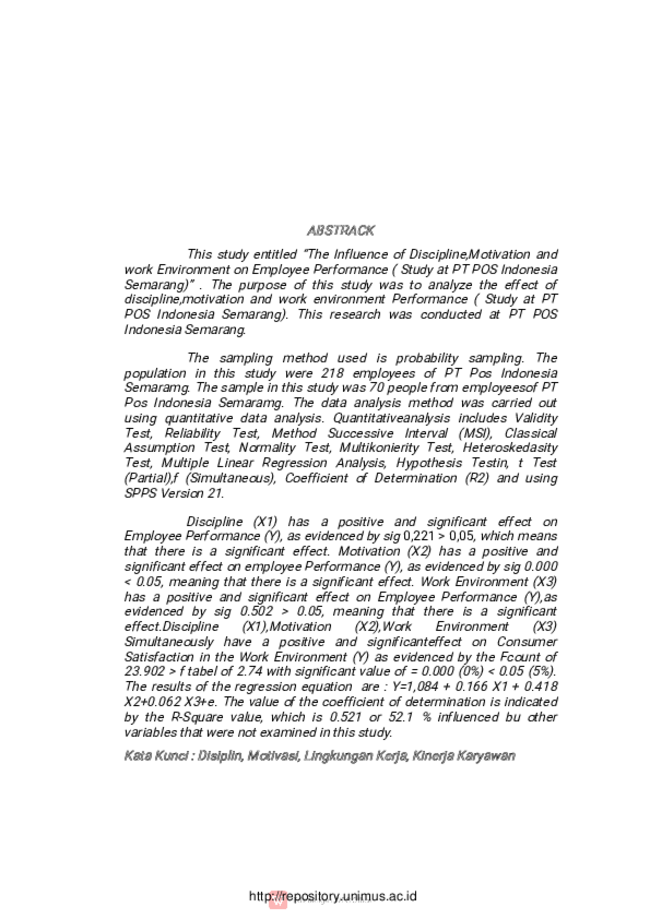 ABSTRACK

This study entitled "The Influence of Discipline,Motivation and work Environment on Employee Performance ( Study at PT POS Indonesia Semarang)" . The purpose of this study was to analyze the effect of discipline,motivation and work environment Performance ( Study at PT POS Indonesia Semarang). This research was conducted at PT POS Indonesia Semarang.

The sampling method used is probability sampling. The population in this study were 218 employees of PT Pos Indonesia Semaramg. The sample in this study was 70 people from employeesof PT Pos Indonesia Semaramg. The data analysis method was carried out using quantitative data analysis. Quantitativeanalysis includes Validity Test, Reliability Test, Method Successive Interval (MSI), Classical Assumption Test, Normality Test, Multikonierity Test, Heteroskedasity Test, Multiple Linear Regression Analysis, Hypothesis Testin, t Test (Partial),f (Simultaneous), Coefficient of Determination (R2) and using SPPS Version 21.

Discipline (X1) has a positive and significant effect on Employee Performance (Y), as evidenced by sig 0,221 > 0,05, which means that there is a significant effect. Motivation (X2) has a positive and significant effect on employee Performance (Y), as evidenced by sig 0.000 < 0.05, meaning that there is a significant effect. Work Environment (X3) has a positive and significant effect on Employee Performance (Y),as evidenced by sig 0.502 > 0.05, meaning that there is a significant effect.Discipline (X1),Motivation (X2),Work Environment (X3) Simultaneously have a positive and significanteffect on Consumer Satisfaction in the Work Environment (Y) as evidenced by the Fcount of 23.902 > f tabel of 2.74 with significant value of = 0.000 (0%) < 0.05 (5%). The results of the regression equation are : Y=1,084 + 0.166 X1 + 0.418 X2+0.062 X3+e. The value of the coefficient of determination is indicated by the R-Square value, which is 0.521 or 52.1 % influenced bu other variables that were not examined in this study.

Kata Kunci : Disiplin, Motivasi, Lingkungan Kerja, Kinerja Karyawan

http://repository.unimus.ac.id